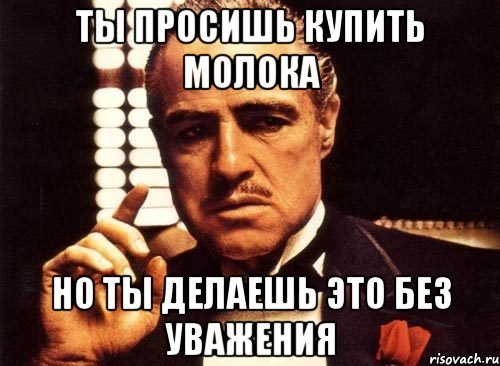 ТЫ ПРОСИШЬ КУПИТЬ МОЛОКА

НО ТЫ ДЕЛАЕШЬ ЭТО БЕЗ УВАЖЕНИЯ

risovach.ru